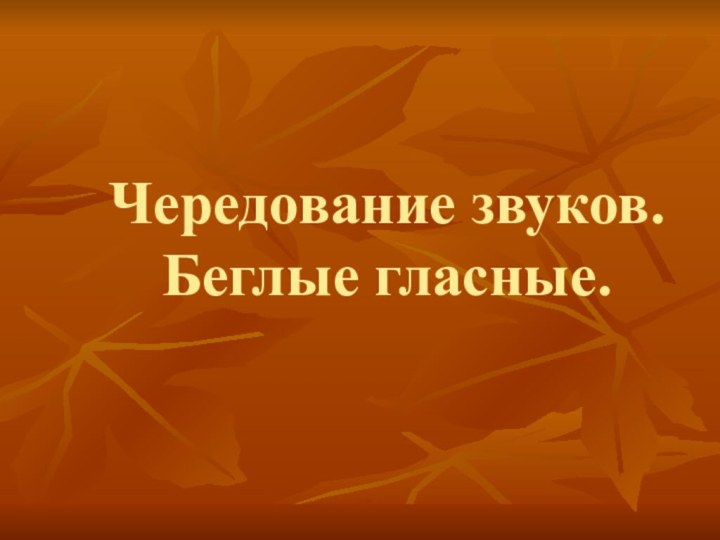 Чередование звуков.
Беглые гласные.